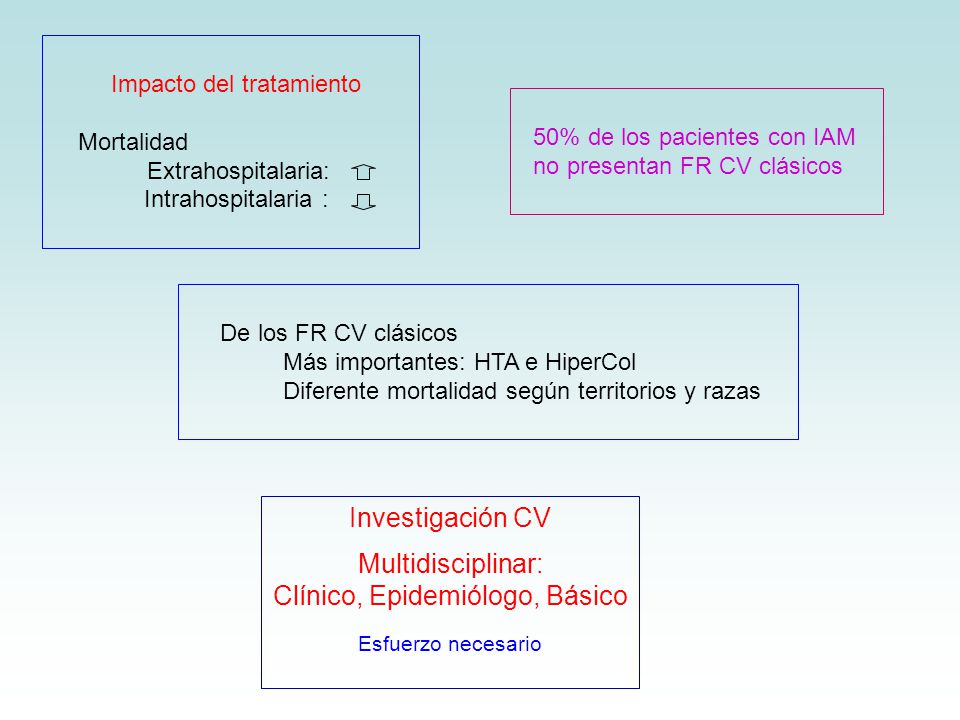 Impacto del tratamiento

Mortalidad
Extrahospitalaria: ⇧
Intrahospitalaria : ⇩

50% de los pacientes con IAM no presentan FR CV clásicos

De los FR CV clásicos
Más importantes: HTA e HiperCol
Diferente mortalidad según territorios y razas

Investigación CV

Multidisciplinar:
Clínico, Epidemiólogo, Básico

Esfuerzo necesario